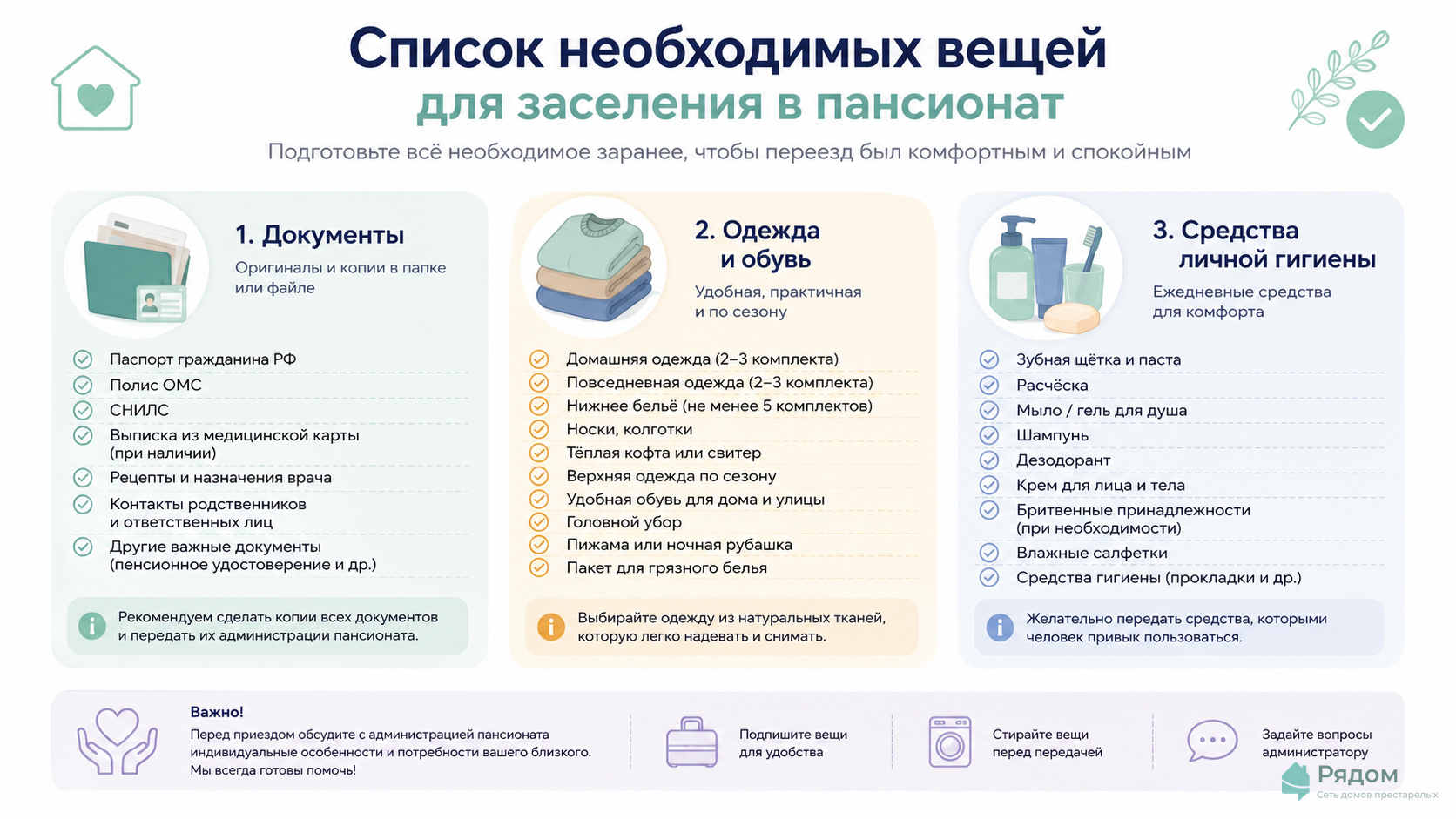 Список необходимых вещей
для заселения в пансионат

Подготовьте всё необходимое заранее, чтобы переезд был комфортным и спокойным

1. Документы
Оригиналы и копии в папке или файле

Паспорт гражданина РФ
Полис ОМС
СНИЛС
Выписка из медицинской карты (при наличии)
Рецепты и назначения врача
Контакты родственников и ответственных лиц
Другие важные документы (пенсионное удостоверение и др.)

Рекомендуем сделать копии всех документов и передать их администрации пансионата.

2. Одежда и обувь
Удобная, практичная и по сезону

Домашняя одежда (2–3 комплекта)
Повседневная одежда (2–3 комплекта)
Нижнее бельё (не менее 5 комплектов)
Носки, колготки
Тёплая кофта или свитер
Верхняя одежда по сезону
Удобная обувь для дома и улицы
Головной убор
Пижама или ночная рубашка
Пакет для грязного белья

Выбирайте одежду из натуральных тканей, которую легко надевать и снимать.

3. Средства личной гигиены
Ежедневные средства для комфорта

Зубная щётка и паста
Расчёска
Мыло / гель для душа
Шампунь
Дезодорант
Крем для лица и тела
Бритвенные принадлежности (при необходимости)
Влажные салфетки
Средства гигиены (прокладки и др.)

Желательно передать средства, которыми человек привык пользоваться.

Важно!
Перед приездом обсудите с администрацией пансионата индивидуальные особенности и потребности вашего близкого. Мы всегда готовы помочь!

Подпишите вещи для удобства

Стирайте вещи перед передачей

Задайте вопросы администратору

Рядом
Сеть домов престарелых